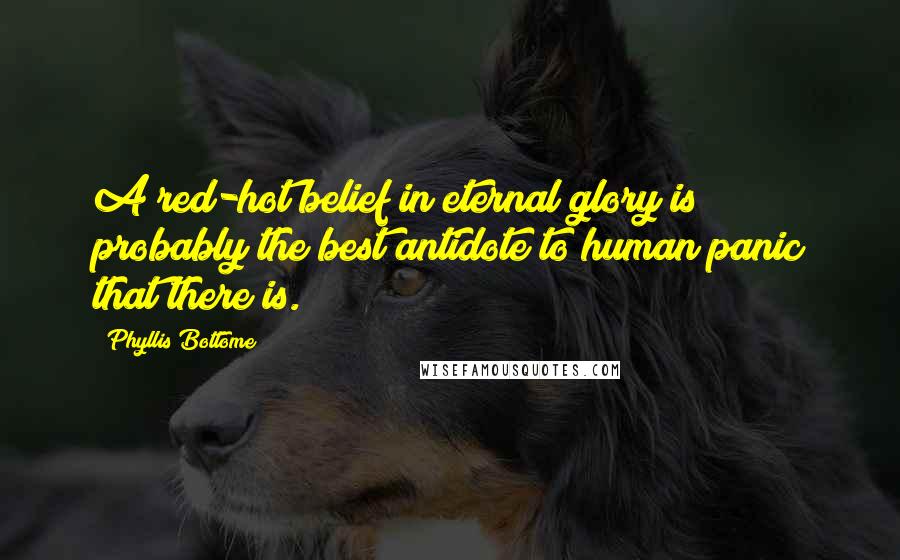 A red-hot belief in eternal glory is probably the best antidote to human panic that there is.

Phyllis Bottome

WISEFAMOUSQUOTES.COM